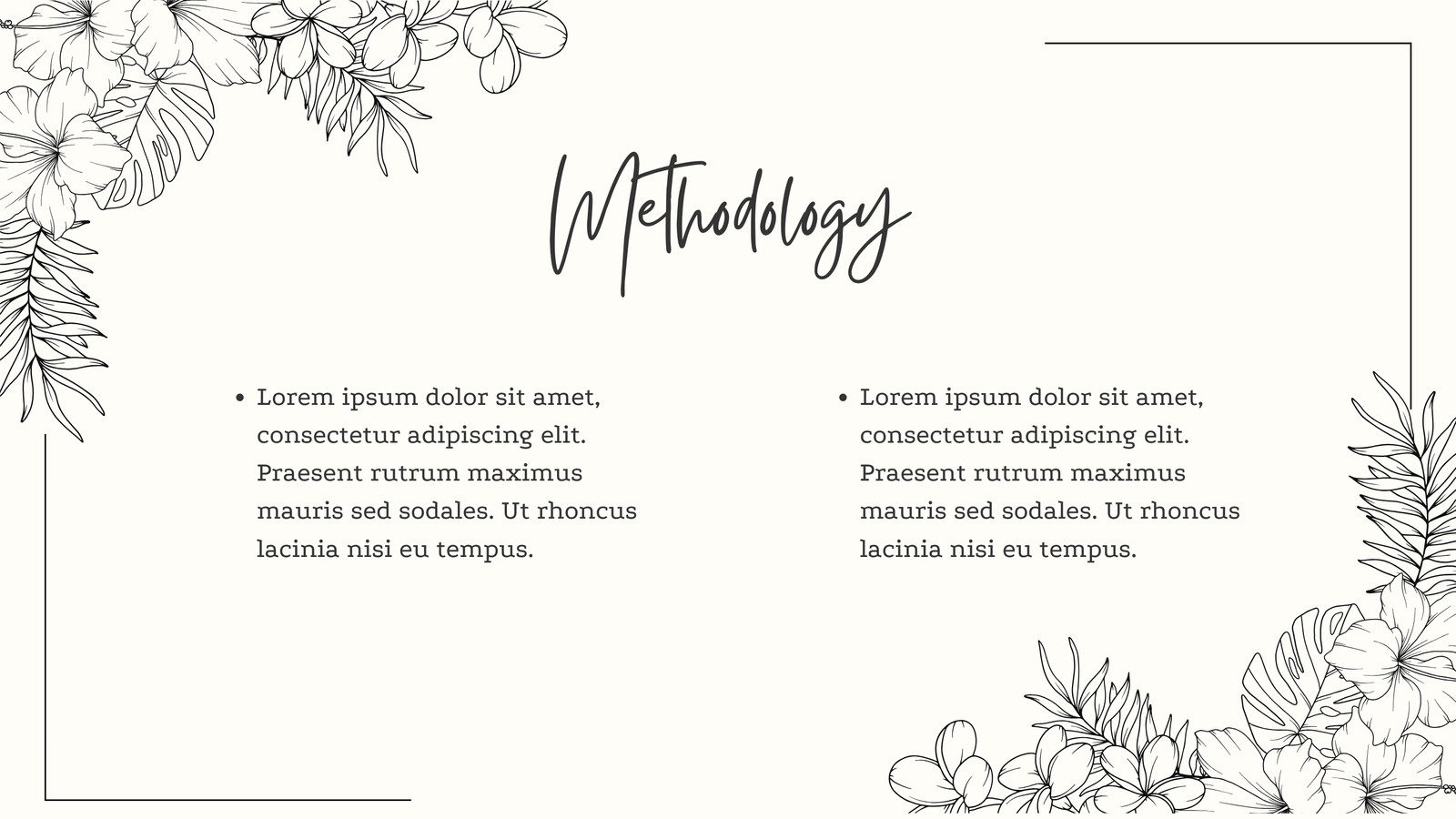 Methodology

• Lorem ipsum dolor sit amet, consectetur adipiscing elit. Praesent rutrum maximus mauris sed sodales. Ut rhoncus lacinia nisi eu tempus.

• Lorem ipsum dolor sit amet, consectetur adipiscing elit. Praesent rutrum maximus mauris sed sodales. Ut rhoncus lacinia nisi eu tempus.